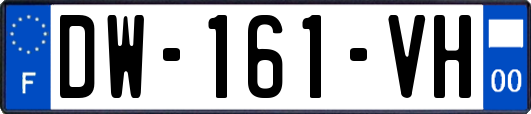 F
DW-161-VH
00